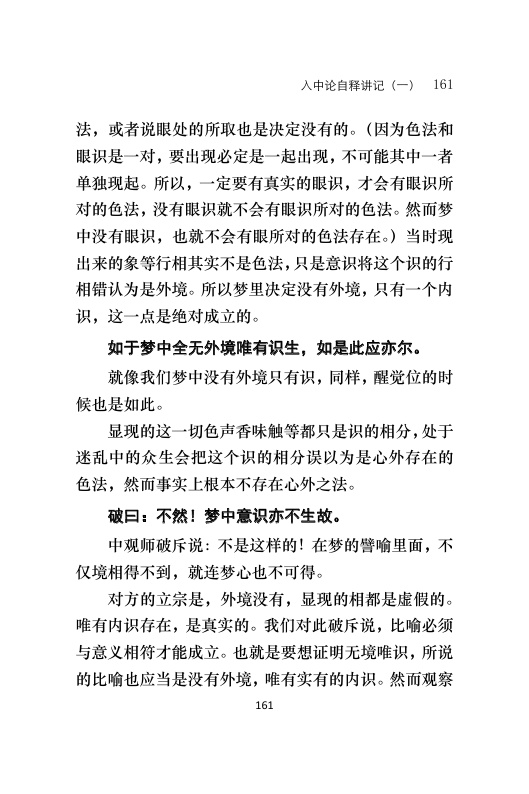 入中论自释讲记（一）　161

法，或者说眼处的所取也是决定没有的。(因为色法和眼识是一对，要出现必定是一起出现，不可能其中一者单独现起。所以，一定要有真实的眼识，才会有眼识所对的色法，没有眼识就不会有眼识所对的色法。然而梦中没有眼识，也就不会有眼所对的色法存在。）当时现出来的象等行相其实不是色法，只是意识将这个识的行相错认为是外境。所以梦里决定没有外境，只有一个内识，这一点是绝对成立的。

如于梦中全无外境唯有识生，如是此应亦尔。

就像我们梦中没有外境只有识，同样，醒觉位的时候也是如此。

显现的这一切色声香味触等都只是识的相分，处于迷乱中的众生会把这个识的相分误以为是心外存在的色法，然而事实上根本不存在心外之法。

破曰：不然！梦中意识亦不生故。

中观师破斥说：不是这样的！在梦的譬喻里面，不仅境相得不到，就连梦心也不可得。

对方的立宗是，外境没有，显现的相都是虚假的。唯有内识存在，是真实的。我们对此破斥说，比喻必须与意义相符才能成立。也就是要想证明无境唯识，所说的比喻也应当是没有外境，唯有实有的内识。然而观察

161